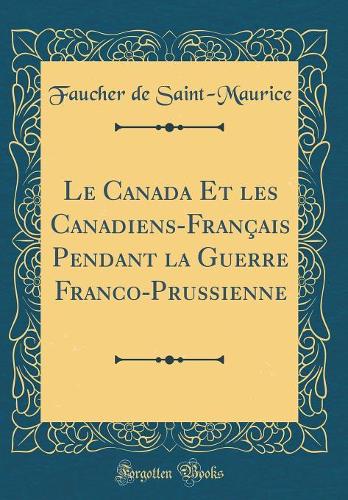 Faucher de Saint-Maurice

Le Canada Et les Canadiens-Français Pendant la Guerre Franco-Prussienne

Forgotten Books